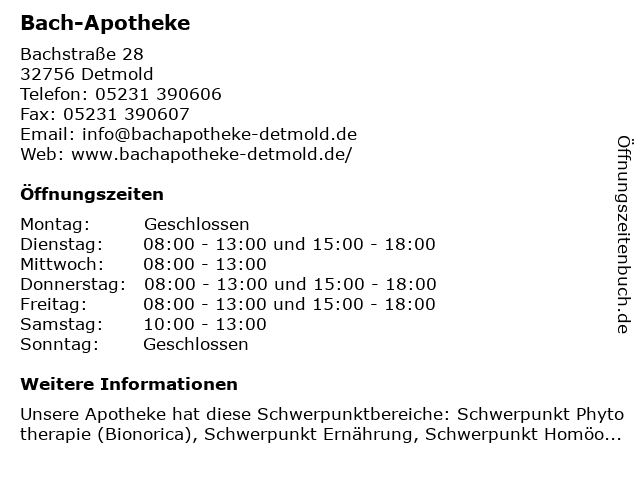 Bach-Apotheke

Bachstraße 28
32756 Detmold
Telefon: 05231 390606
Fax: 05231 390607
Email: info@bachapotheke-detmold.de
Web: www.bachapotheke-detmold.de/

Öffnungszeiten

| | |
|---|---|
| Montag: | Geschlossen |
| Dienstag: | 08:00 - 13:00 und 15:00 - 18:00 |
| Mittwoch: | 08:00 - 13:00 |
| Donnerstag: | 08:00 - 13:00 und 15:00 - 18:00 |
| Freitag: | 08:00 - 13:00 und 15:00 - 18:00 |
| Samstag: | 10:00 - 13:00 |
| Sonntag: | Geschlossen |

Weitere Informationen

Unsere Apotheke hat diese Schwerpunktbereiche: Schwerpunkt Phyto therapie (Bionorica), Schwerpunkt Ernährung, Schwerpunkt Homöo...

Öffnungszeitenbuch.de